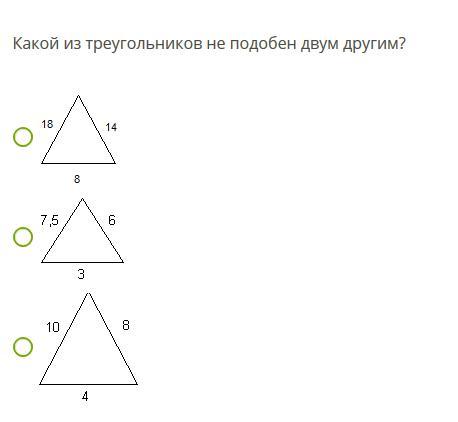 Какой из треугольников не подобен двум другим?

18
14
8

7,5
6
3

10
8
4